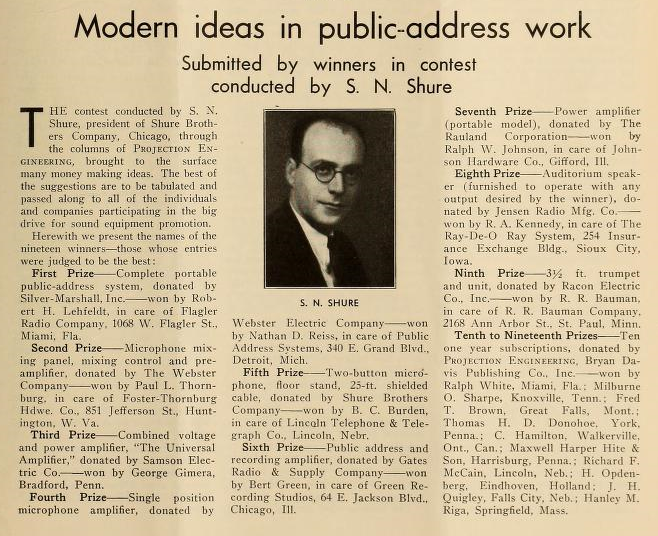 Modern ideas in public-address work

Submitted by winners in contest conducted by S. N. Shure

THE contest conducted by S. N. Shure, president of Shure Brothers Company, Chicago, through the columns of PROJECTION ENGINEERING, brought to the surface many money making ideas. The best of the suggestions are to be tabulated and passed along to all of the individuals and companies participating in the big drive for sound equipment promotion.

Herewith we present the names of the nineteen winners—those whose entries were judged to be the best:

First Prize——Complete portable public-address system, donated by Silver-Marshall, Inc.——won by Robert H. Lehfeldt, in care of Flagler Radio Company, 1068 W. Flagler St., Miami, Fla.

Second Prize——Microphone mixing panel, mixing control and preamplifier, donated by The Webster Company——won by Paul L. Thornburg, in care of Foster-Thornburg Hdwe. Co., 851 Jefferson St., Huntington, W. Va.

Third Prize——Combined voltage and power amplifier, "The Universal Amplifier," donated by Samson Electric Co.——won by George Gimera, Bradford, Penn.

Fourth Prize——Single position microphone amplifier, donated by

S. N. SHURE

Webster Electric Company——won by Nathan D. Reiss, in care of Public Address Systems, 340 E. Grand Blvd., Detroit, Mich.

Fifth Prize——Two-button microphone, floor stand, 25-ft. shielded cable, donated by Shure Brothers Company——won by B. C. Burden, in care of Lincoln Telephone & Telegraph Co., Lincoln, Nebr.

Sixth Prize——Public address and recording amplifier, donated by Gates Radio & Supply Company——won by Bert Green, in care of Green Recording Studios, 64 E. Jackson Blvd., Chicago, Ill.

Seventh Prize——Power amplifier (portable model), donated by The Rauland Corporation——won by Ralph W. Johnson, in care of Johnson Hardware Co., Gifford, Ill.

Eighth Prize——Auditorium speaker (furnished to operate with any output desired by the winner), donated by Jensen Radio Mfg. Co.——won by R. A. Kennedy, in care of The Ray-De-O Ray System, 254 Insurance Exchange Bldg., Sioux City, Iowa.

Ninth Prize——3½ ft. trumpet and unit, donated by Racon Electric Co., Inc.——won by R. R. Bauman, in care of R. R. Bauman Company, 2168 Ann Arbor St., St. Paul, Minn.

Tenth to Nineteenth Prizes——Ten one year subscriptions, donated by PROJECTION ENGINEERING, Bryan Davis Publishing Co., Inc.——won by Ralph White, Miami, Fla.; Milburne O. Sharpe, Knoxville, Tenn.; Fred T. Brown, Great Falls, Mont.; Thomas H. D. Donohoe, York, Penna.; C. Hamilton, Walkerville, Ont., Can.; Maxwell Harper Hite & Son, Harrisburg, Penna.; Richard F. McCain, Lincoln, Neb.; H. Opdenberg, Eindhoven, Holland; J. H. Quigley, Falls City, Neb.; Hanley M. Riga, Springfield, Mass.